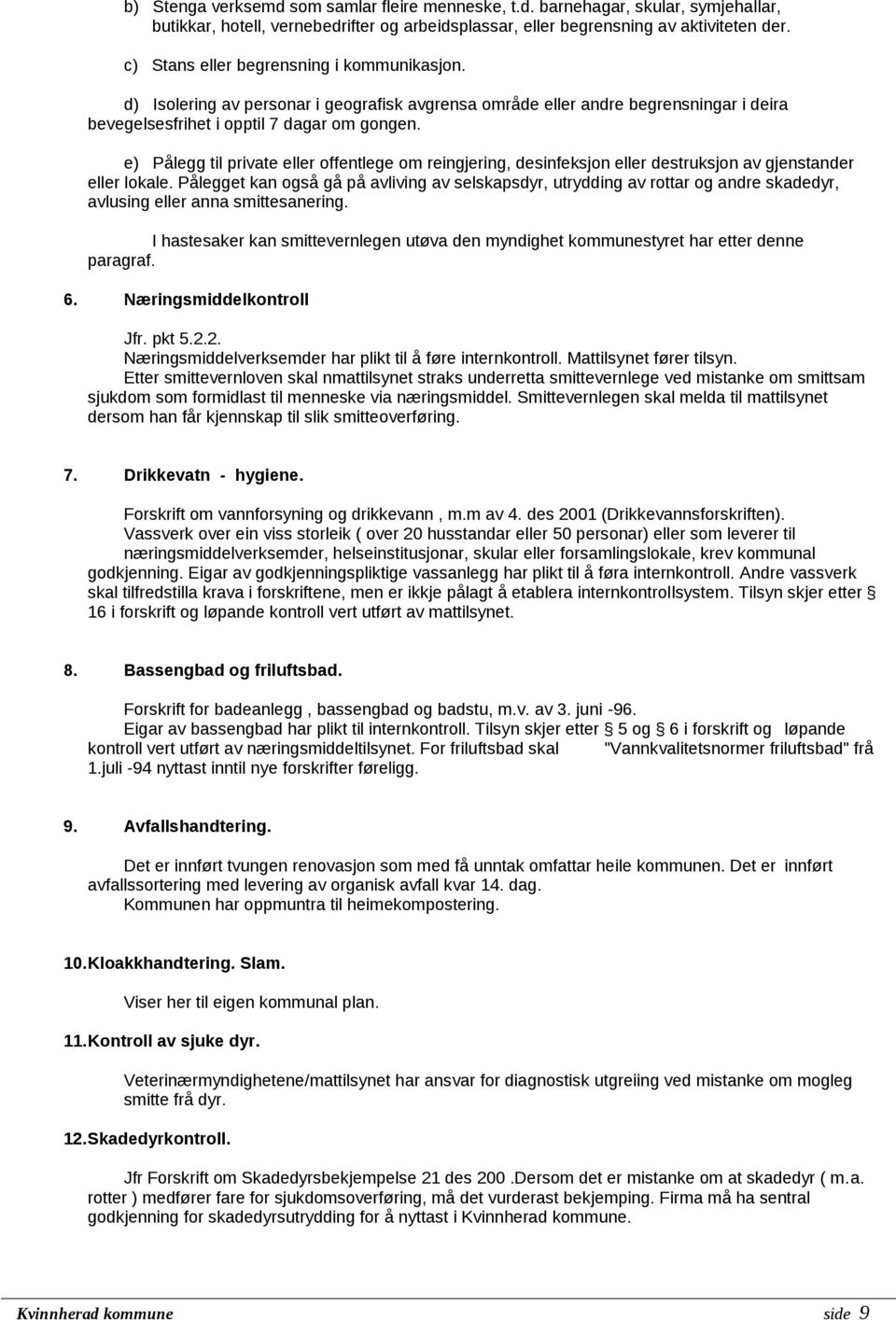 b) Stenga verksemd som samlar fleire menneske, t.d. barnehagar, skular, symjehallar, butikkar, hotell, vernebedrifter og arbeidsplassar, eller begrensning av aktiviteten der.

c) Stans eller begrensning i kommunikasjon.

d) Isolering av personar i geografisk avgrensa område eller andre begrensningar i deira bevegelsesfrihet i opptil 7 dagar om gongen.

e) Pålegg til private eller offentlege om reingjering, desinfeksjon eller destruksjon av gjenstander eller lokale. Pålegget kan også gå på avliving av selskapsdyr, utrydding av rottar og andre skadedyr, avlusing eller anna smittesanering.

I hastesaker kan smittevernlegen utøva den myndighet kommunestyret har etter denne paragraf.

6. Næringsmiddelkontroll

Jfr. pkt 5.2.2.
Næringsmiddelverksemder har plikt til å føre internkontroll. Mattilsynet fører tilsyn.
Etter smittevernloven skal nmattilsynet straks underretta smittevernlege ved mistanke om smittsam sjukdom som formidlast til menneske via næringsmiddel. Smittevernlegen skal melda til mattilsynet dersom han får kjennskap til slik smitteoverføring.

7. Drikkevatn - hygiene.

Forskrift om vannforsyning og drikkevann , m.m av 4. des 2001 (Drikkevannsforskriften).
Vassverk over ein viss storleik ( over 20 husstandar eller 50 personar) eller som leverer til næringsmiddelverksemder, helseinstitusjonar, skular eller forsamlingslokale, krev kommunal godkjenning. Eigar av godkjenningspliktige vassanlegg har plikt til å føra internkontroll. Andre vassverk skal tilfredstilla krava i forskriftene, men er ikkje pålagt å etablera internkontrollsystem. Tilsyn skjer etter § 16 i forskrift og løpande kontroll vert utført av mattilsynet.

8. Bassengbad og friluftsbad.

Forskrift for badeanlegg , bassengbad og badstu, m.v. av 3. juni -96.
Eigar av bassengbad har plikt til internkontroll. Tilsyn skjer etter § 5 og § 6 i forskrift og løpande kontroll vert utført av næringsmiddeltilsynet. For friluftsbad skal "Vannkvalitetsnormer friluftsbad" frå 1.juli -94 nyttast inntil nye forskrifter føreligg.

9. Avfallshandtering.

Det er innført tvungen renovasjon som med få unntak omfattar heile kommunen. Det er innført avfallssortering med levering av organisk avfall kvar 14. dag.
Kommunen har oppmuntra til heimekompostering.

10. Kloakkhandtering. Slam.

Viser her til eigen kommunal plan.

11. Kontroll av sjuke dyr.

Veterinærmyndighetene/mattilsynet har ansvar for diagnostisk utgreiing ved mistanke om mogleg smitte frå dyr.

12. Skadedyrkontroll.

Jfr Forskrift om Skadedyrsbekjempelse 21 des 200 .Dersom det er mistanke om at skadedyr ( m.a. rotter ) medfører fare for sjukdomsoverføring, må det vurderast bekjemping. Firma må ha sentral godkjenning for skadedyrsutrydding for å nyttast i Kvinnherad kommune.

Kvinnherad kommune side 9